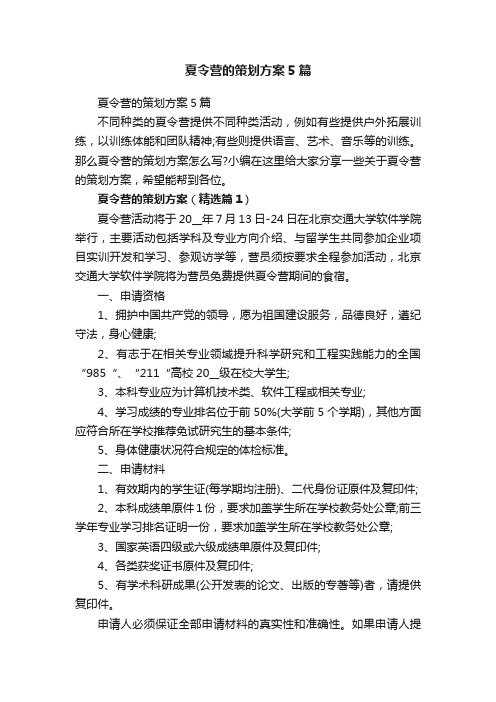 夏令营的策划方案5篇

夏令营的策划方案5篇

不同种类的夏令营提供不同种类活动，例如有些提供户外拓展训练，以训练体能和团队精神;有些则提供语言、艺术、音乐等的训练。那么夏令营的策划方案怎么写?小编在这里给大家分享一些关于夏令营的策划方案，希望能帮到各位。

夏令营的策划方案（精选篇1）

夏令营活动将于20__年7月13日-24日在北京交通大学软件学院举行，主要活动包括学科及专业方向介绍、与留学生共同参加企业项目实训开发和学习、参观访学等，营员须按要求全程参加活动，北京交通大学软件学院将为营员免费提供夏令营期间的食宿。

一、申请资格

1、拥护中国共产党的领导，愿为祖国建设服务，品德良好，遵纪守法，身心健康;

2、有志于在相关专业领域提升科学研究和工程实践能力的全国“985“、“211“高校20__级在校大学生;

3、本科专业应为计算机技术类、软件工程或相关专业;

4、学习成绩的专业排名位于前50%(大学前5个学期)，其他方面应符合所在学校推荐免试研究生的基本条件;

5、身体健康状况符合规定的体检标准。

二、申请材料

1、有效期内的学生证(每学期均注册)、二代身份证原件及复印件;

2、本科成绩单原件1份，要求加盖学生所在学校教务处公章;前三学年专业学习排名证明一份，要求加盖学生所在学校教务处公章;

3、国家英语四级或六级成绩单原件及复印件;

4、各类获奖证书原件及复印件;

5、有学术科研成果(公开发表的论文、出版的专著等)者，请提供复印件。

申请人必须保证全部申请材料的真实性和准确性。如果申请人提